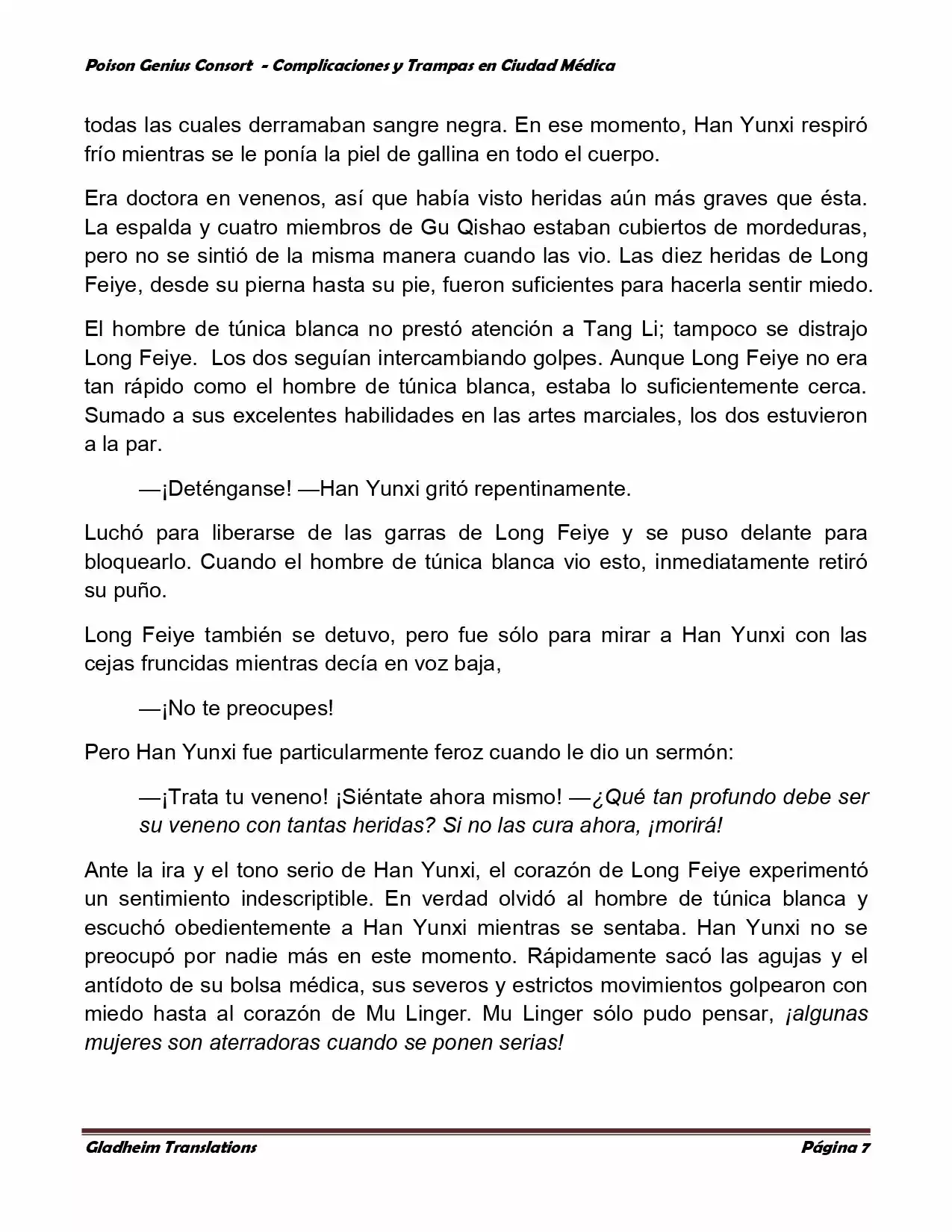 Poison Genius Consort - Complicaciones y Trampas en Ciudad Médica

todas las cuales derramaban sangre negra. En ese momento, Han Yunxi respiró frío mientras se le ponía la piel de gallina en todo el cuerpo.

Era doctora en venenos, así que había visto heridas aún más graves que ésta. La espalda y cuatro miembros de Gu Qishao estaban cubiertos de mordeduras, pero no se sintió de la misma manera cuando las vio. Las diez heridas de Long Feiye, desde su pierna hasta su pie, fueron suficientes para hacerla sentir miedo.

El hombre de túnica blanca no prestó atención a Tang Li; tampoco se distrajo Long Feiye. Los dos seguían intercambiando golpes. Aunque Long Feiye no era tan rápido como el hombre de túnica blanca, estaba lo suficientemente cerca. Sumado a sus excelentes habilidades en las artes marciales, los dos estuvieron a la par.

—¡Deténganse! —Han Yunxi gritó repentinamente.

Luchó para liberarse de las garras de Long Feiye y se puso delante para bloquearlo. Cuando el hombre de túnica blanca vio esto, inmediatamente retiró su puño.

Long Feiye también se detuvo, pero fue sólo para mirar a Han Yunxi con las cejas fruncidas mientras decía en voz baja,

—¡No te preocupes!

Pero Han Yunxi fue particularmente feroz cuando le dio un sermón:

—¡Trata tu veneno! ¡Siéntate ahora mismo! —¿Qué tan profundo debe ser su veneno con tantas heridas? Si no las cura ahora, ¡morirá!

Ante la ira y el tono serio de Han Yunxi, el corazón de Long Feiye experimentó un sentimiento indescriptible. En verdad olvidó al hombre de túnica blanca y escuchó obedientemente a Han Yunxi mientras se sentaba. Han Yunxi no se preocupó por nadie más en este momento. Rápidamente sacó las agujas y el antídoto de su bolsa médica, sus severos y estrictos movimientos golpearon con miedo hasta al corazón de Mu Linger. Mu Linger sólo pudo pensar, ¡algunas mujeres son aterradoras cuando se ponen serias!

Gladheim Translations Página 7